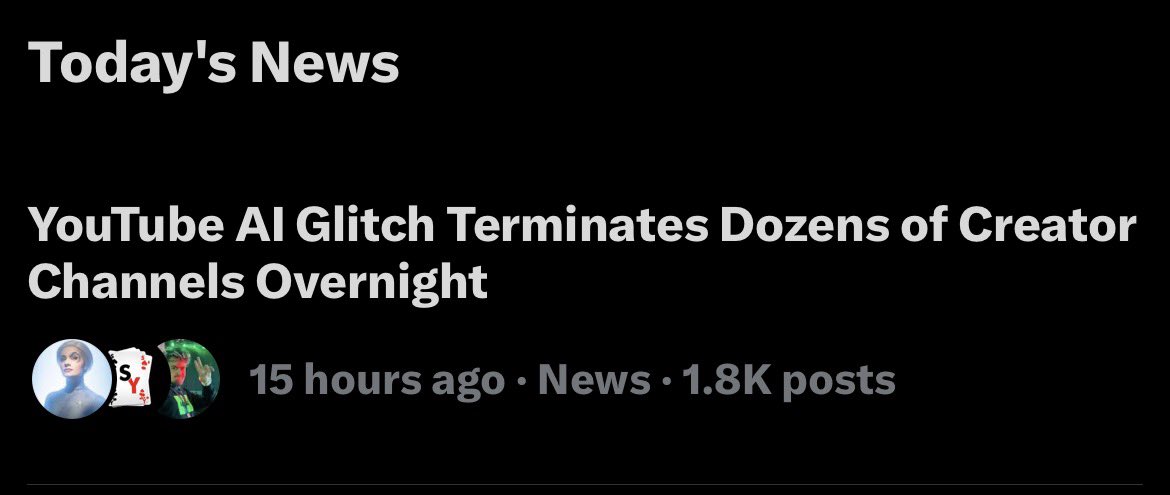 Today's News

YouTube AI Glitch Terminates Dozens of Creator Channels Overnight

SY

15 hours ago · News · 1.8K posts